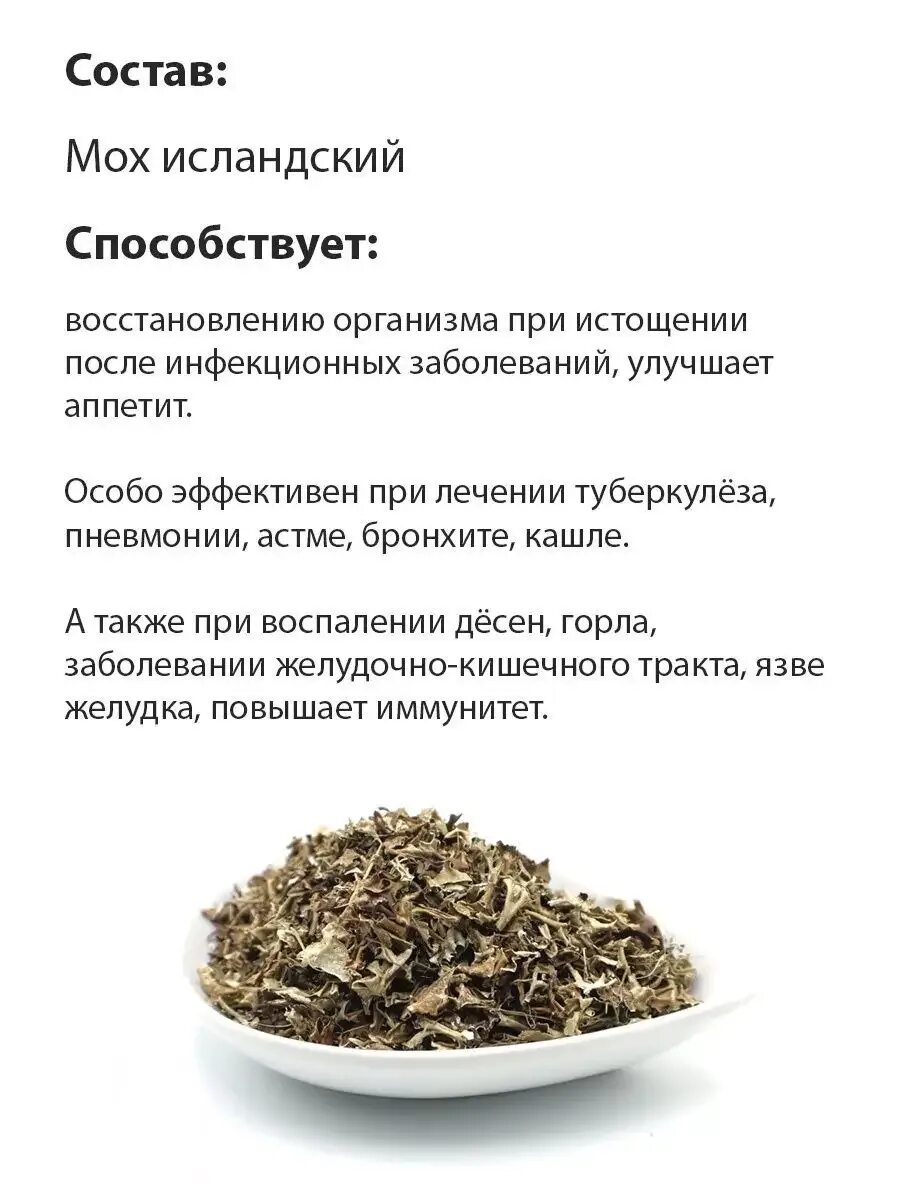 Состав:

Мох исландский

Способствует:

восстановлению организма при истощении после инфекционных заболеваний, улучшает аппетит.

Особо эффективен при лечении туберкулёза, пневмонии, астме, бронхите, кашле.

А также при воспалении дёсен, горла, заболевании желудочно-кишечного тракта, язве желудка, повышает иммунитет.